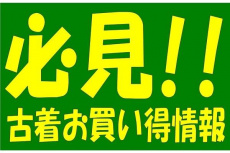 必見!!
古着お買い得情報